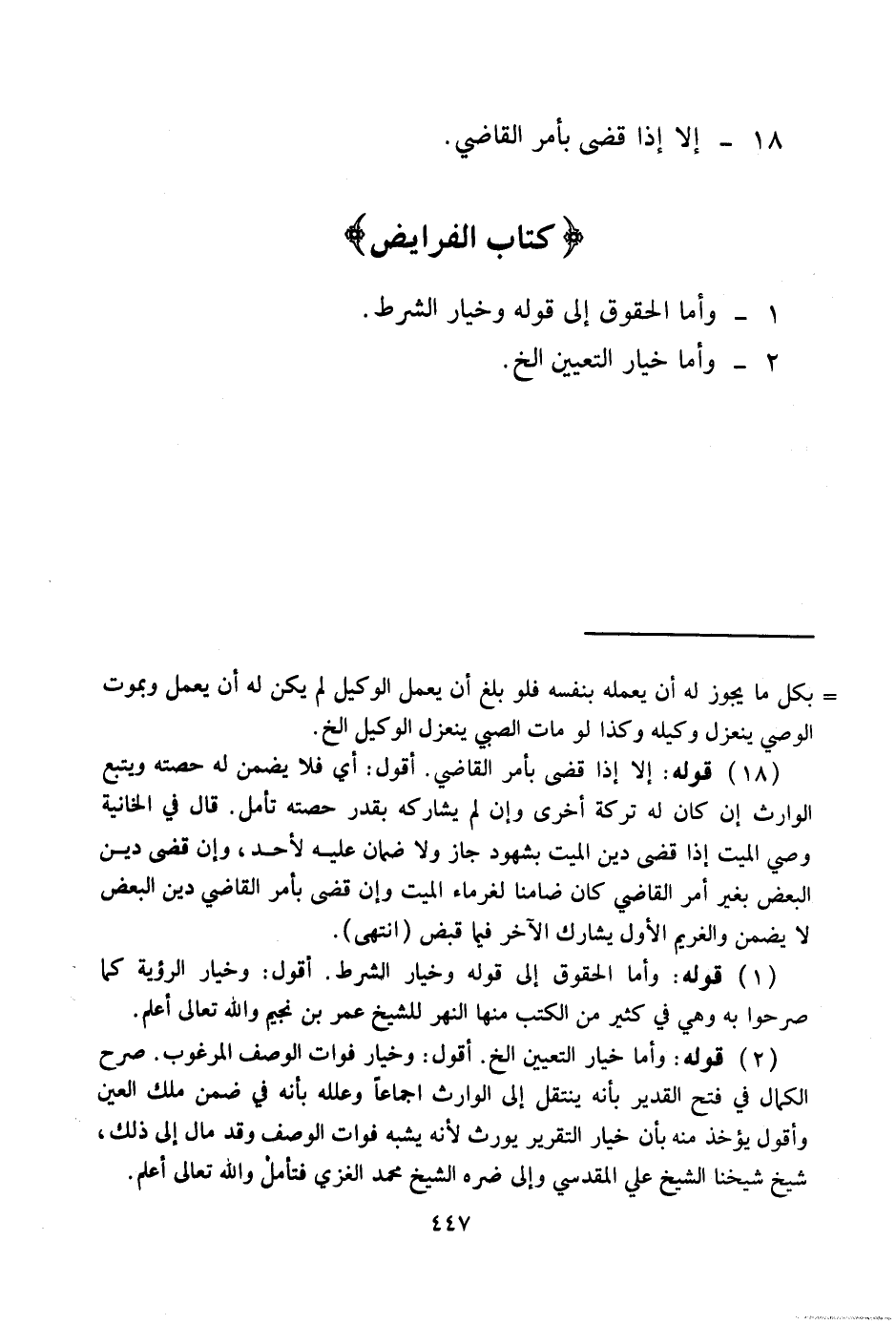 ١٨ ـ إلا إذا قضى بأمر القاضي.

﴿كتاب الفرايض﴾

١ ـ وأما الحقوق إلى قوله وخيار الشرط.
٢ ـ وأما خيار التعيين الخ.

= بكل ما يجوز له أن يعمله بنفسه فلو بلغ أن يعمل الوكيل لم يكن له أن يعمل وبموت الوصي ينعزل وكيله وكذا لو مات الصبي ينعزل الوكيل الخ.

(١٨) قوله: إلا إذا قضى بأمر القاضي. أقول: أي فلا يضمن له حصته ويتبع الوارث إن كان له تركة أخرى وإن لم يشاركه بقدر حصته تأمل. قال في الخانية وصي الميت إذا قضى دين الميت بشهود جاز ولا ضمان عليه لأحد، وإن قضى دين البعض بغير أمر القاضي كان ضامنا لغرماء الميت وإن قضى بأمر القاضي دين البعض لا يضمن والغريم الأول يشارك الآخر فيما قبض (انتهى).

(١) قوله: وأما الحقوق إلى قوله وخيار الشرط. أقول: وخيار الرؤية كما صرحوا به وهي في كثير من الكتب منها النهر للشيخ عمر بن نجيم والله تعالى أعلم.

(٢) قوله: وأما خيار التعيين الخ. أقول: وخيار فوات الوصف المرغوب. صرح الكمال في فتح القدير بأنه ينتقل إلى الوارث اجماعاً وعلله بأنه في ضمن ملك العين وأقول يؤخذ منه بأن خيار التقرير يورث لأنه يشبه فوات الوصف وقد مال إلى ذلك، شيخ شيخنا الشيخ علي المقدسي وإلى ضره الشيخ محمد الغزي فتأملْ والله تعالى أعلم.

٤٤٧